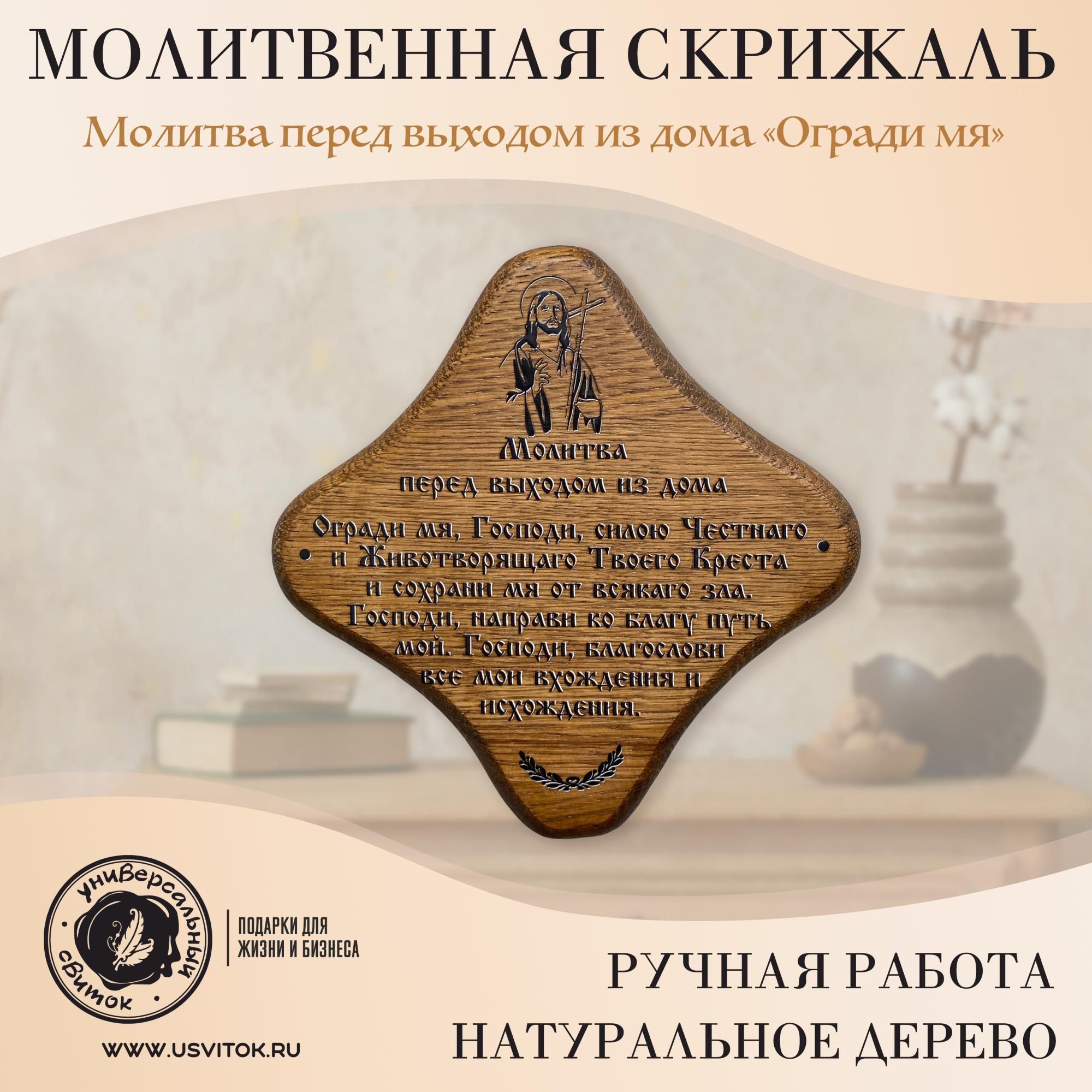 МОЛИТВЕННАЯ СКРИЖАЛЬ

Молитва перед выходом из дома «Огради мя»

Молитва
перед выходом из дома

Огради мя, Господи, силою Честнаго и Животворящаго Твоего Креста и сохрани мя от всякаго зла. Господи, направи ко благу путь мой. Господи, благослови все мои вхождения и исхождения.

универсальный свиток

ПОДАРКИ ДЛЯ ЖИЗНИ И БИЗНЕСА

WWW.USVITOK.RU

РУЧНАЯ РАБОТА
НАТУРАЛЬНОЕ ДЕРЕВО